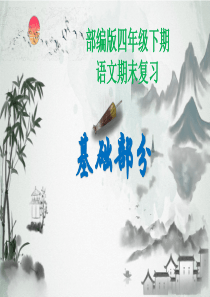 部编版四年级下期
语文期末复习

基础部分